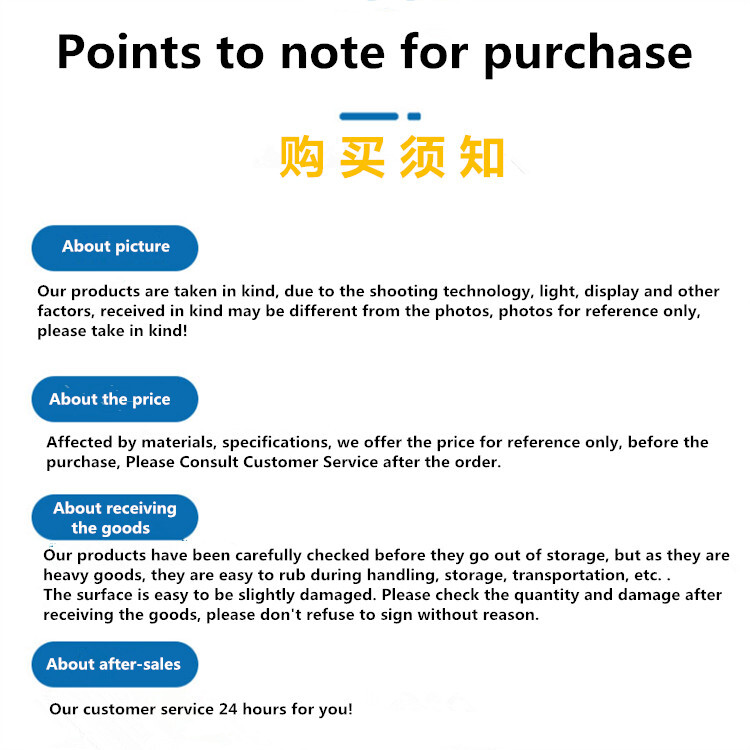 Points to note for purchase

购买须知

About picture

Our products are taken in kind, due to the shooting technology, light, display and other factors, received in kind may be different from the photos, photos for reference only, please take in kind!

About the price

Affected by materials, specifications, we offer the price for reference only, before the purchase, Please Consult Customer Service after the order.

About receiving the goods

Our products have been carefully checked before they go out of storage, but as they are heavy goods, they are easy to rub during handling, storage, transportation, etc. .
The surface is easy to be slightly damaged. Please check the quantity and damage after receiving the goods, please don't refuse to sign without reason.

About after-sales

Our customer service 24 hours for you!